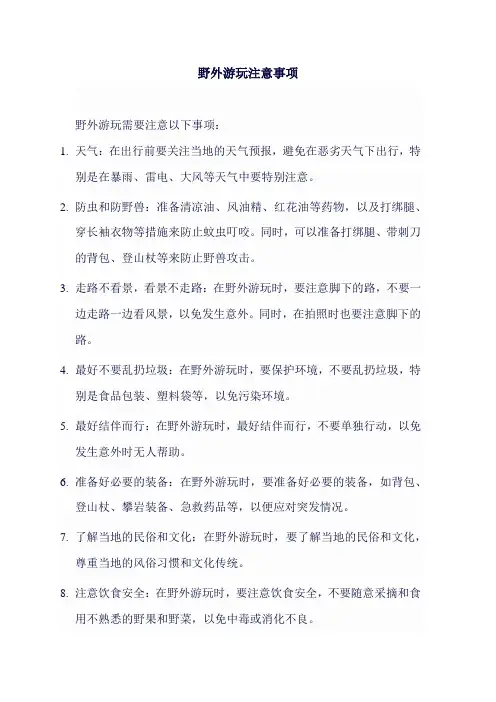 野外游玩注意事项

野外游玩需要注意以下事项：

1. 天气：在出行前要关注当地的天气预报，避免在恶劣天气下出行，特别是在暴雨、雷电、大风等天气中要特别注意。

2. 防虫和防野兽：准备清凉油、风油精、红花油等药物，以及打绑腿、穿长袖衣物等措施来防止蚊虫叮咬。同时，可以准备打绑腿、带刺刀的背包、登山杖等来防止野兽攻击。

3. 走路不看景，看景不走路：在野外游玩时，要注意脚下的路，不要一边走路一边看风景，以免发生意外。同时，在拍照时也要注意脚下的路。

4. 最好不要乱扔垃圾：在野外游玩时，要保护环境，不要乱扔垃圾，特别是食品包装、塑料袋等，以免污染环境。

5. 最好结伴而行：在野外游玩时，最好结伴而行，不要单独行动，以免发生意外时无人帮助。

6. 准备好必要的装备：在野外游玩时，要准备好必要的装备，如背包、登山杖、攀岩装备、急救药品等，以便应对突发情况。

7. 了解当地的民俗和文化：在野外游玩时，要了解当地的民俗和文化，尊重当地的风俗习惯和文化传统。

8. 注意饮食安全：在野外游玩时，要注意饮食安全，不要随意采摘和食用不熟悉的野果和野菜，以免中毒或消化不良。